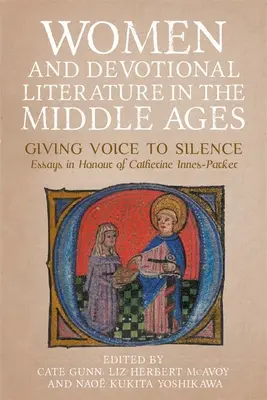 WOMEN AND DEVOTIONAL LITERATURE IN THE MIDDLE AGES

GIVING VOICE TO SILENCE

Essays in Honour of Catherine Innes-Parker

EDITED BY
CATE GUNN, LIZ HERBERT McAVOY
AND NAOË KUKITA YOSHIKAWA